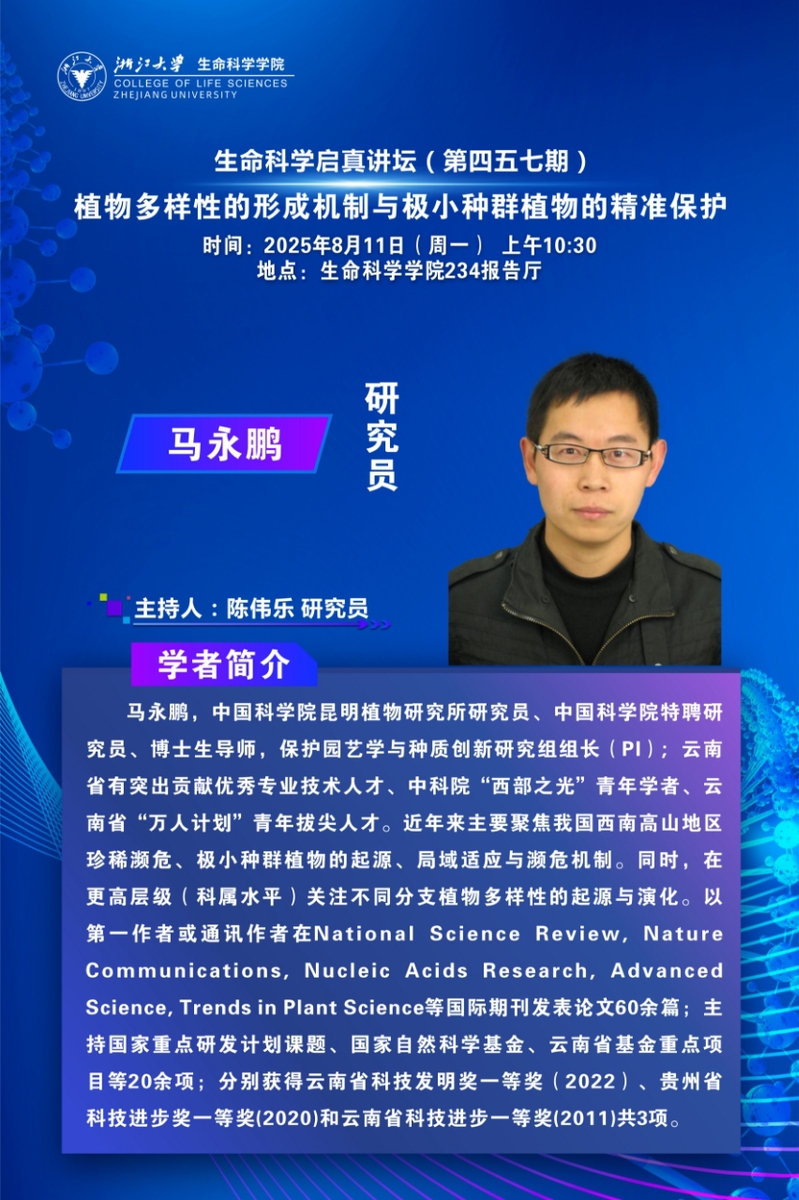 浙江大学 生命科学学院
COLLEGE OF LIFE SCIENCES
ZHEJIANG UNIVERSITY

生命科学启真讲坛（第四五七期）
植物多样性的形成机制与极小种群植物的精准保护
时间：2025年8月11日（周一） 上午10:30
地点：生命科学学院234报告厅

马永鹏
研究员

主持人：陈伟乐 研究员

学者简介

马永鹏，中国科学院昆明植物研究所研究员、中国科学院特聘研究员、博士生导师，保护园艺学与种质创新研究组组长（PI）；云南省有突出贡献优秀专业技术人才、中科院“西部之光”青年学者、云南省“万人计划”青年拔尖人才。近年来主要聚焦我国西南高山地区珍稀濒危、极小种群植物的起源、局域适应与濒危机制。同时，在更高层级（科属水平）关注不同分支植物多样性的起源与演化。以第一作者或通讯作者在National Science Review, Nature Communications, Nucleic Acids Research, Advanced Science, Trends in Plant Science等国际期刊发表论文60余篇；主持国家重点研发计划课题、国家自然科学基金、云南省基金重点项目等20余项；分别获得云南省科技发明奖一等奖（2022）、贵州省科技进步奖一等奖(2020)和云南省科技进步一等奖(2011)共3项。